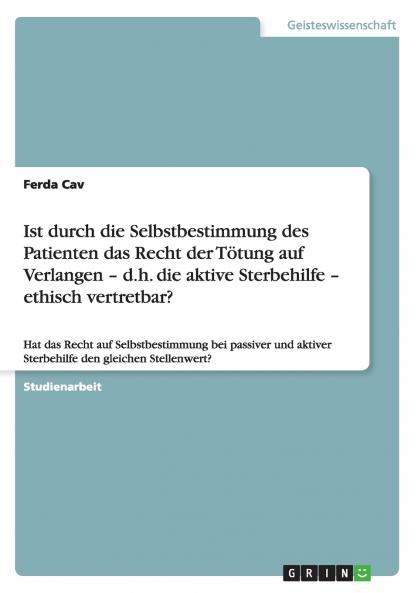 Geisteswissenschaft

Ferda Cav

Ist durch die Selbstbestimmung des Patienten das Recht der Tötung auf Verlangen – d.h. die aktive Sterbehilfe – ethisch vertretbar?

Hat das Recht auf Selbstbestimmung bei passiver und aktiver Sterbehilfe den gleichen Stellenwert?

Studienarbeit

GRIN